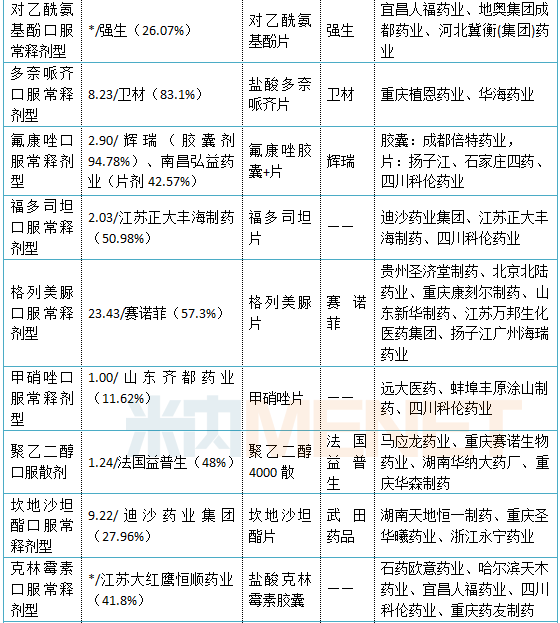 | 对乙酰氨基酚口服常释剂型 | */强生（26.07%） | 对乙酰氨基酚片 | 强生 | 宜昌人福药业、地奥集团成都药业、河北冀衡(集团)药业 |
|---|---|---|---|---|
| 多奈哌齐口服常释剂型 | 8.23/卫材（83.1%） | 盐酸多奈哌齐片 | 卫材 | 重庆植恩药业、华海药业 |
| 氟康唑口服常释剂型 | 2.90/辉瑞（胶囊剂94.78%）、南昌弘益药业（片剂42.57%） | 氟康唑胶囊+片 | 辉瑞 | 胶囊：成都倍特药业，片：扬子江、石家庄四药、四川科伦药业 |
| 福多司坦口服常释剂型 | 2.03/江苏正大丰海制药（50.98%） | 福多司坦片 | —— | 迪沙药业集团、江苏正大丰海制药、四川科伦药业 |
| 格列美脲口服常释剂型 | 23.43/赛诺菲（57.3%） | 格列美脲片 | 赛诺菲 | 贵州圣济堂制药、北京北陆药业、重庆康刻尔制药、山东新华制药、江苏万邦生化医药集团、扬子江广州海瑞药业 |
| 甲硝唑口服常释剂型 | 1.00/山东齐都药业（11.62%） | 甲硝唑片 | —— | 远大医药、蚌埠丰原涂山制药、四川科伦药业 |
| 聚乙二醇口服散剂 | 1.24/法国益普生（48%） | 聚乙二醇4000散 | 法国益普生 | 马应龙药业、重庆赛诺生物药业、湖南华纳大药厂、重庆华森制药 |
| 坎地沙坦酯口服常释剂型 | 9.22/迪沙药业集团（27.96%） | 坎地沙坦酯片 | 武田药品 | 湖南天地恒一制药、重庆圣华曦药业、浙江永宁药业 |
| 克林霉素口服常释剂型 | */江苏大红鹰恒顺药业（41.8%） | 盐酸克林霉素胶囊 | —— | 石药欧意药业、哈尔滨天木药业、宜昌人福药业、四川科伦药业、重庆药友制药 |

米内 MENET